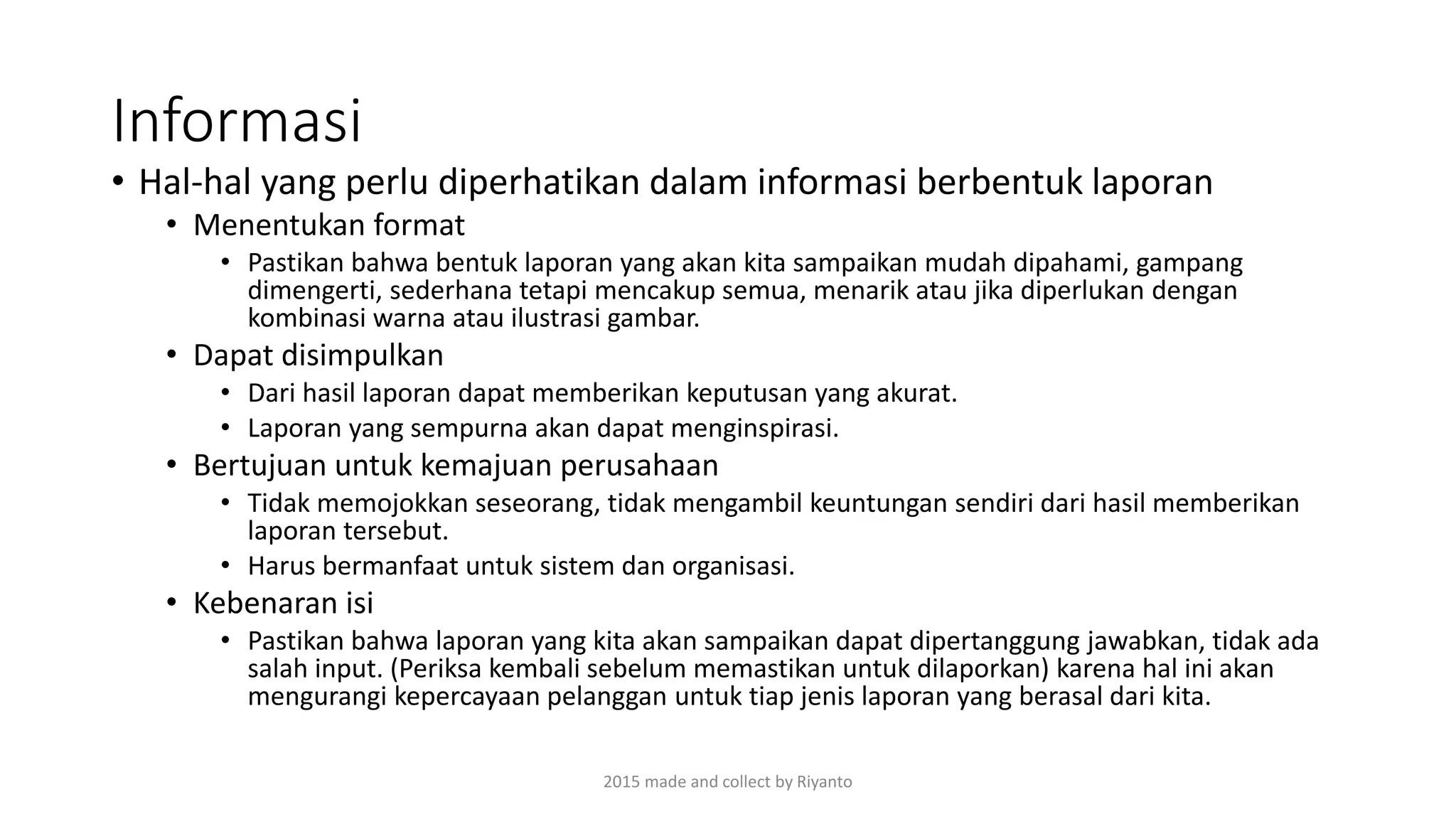 Informasi

• Hal-hal yang perlu diperhatikan dalam informasi berbentuk laporan
  • Menentukan format
    • Pastikan bahwa bentuk laporan yang akan kita sampaikan mudah dipahami, gampang dimengerti, sederhana tetapi mencakup semua, menarik atau jika diperlukan dengan kombinasi warna atau ilustrasi gambar.
  • Dapat disimpulkan
    • Dari hasil laporan dapat memberikan keputusan yang akurat.
    • Laporan yang sempurna akan dapat menginspirasi.
  • Bertujuan untuk kemajuan perusahaan
    • Tidak memojokkan seseorang, tidak mengambil keuntungan sendiri dari hasil memberikan laporan tersebut.
    • Harus bermanfaat untuk sistem dan organisasi.
  • Kebenaran isi
    • Pastikan bahwa laporan yang kita akan sampaikan dapat dipertanggung jawabkan, tidak ada salah input. (Periksa kembali sebelum memastikan untuk dilaporkan) karena hal ini akan mengurangi kepercayaan pelanggan untuk tiap jenis laporan yang berasal dari kita.

2015 made and collect by Riyanto